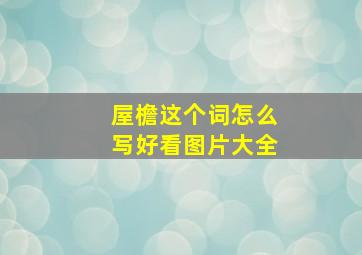 屋檐这个词怎么写好看图片大全